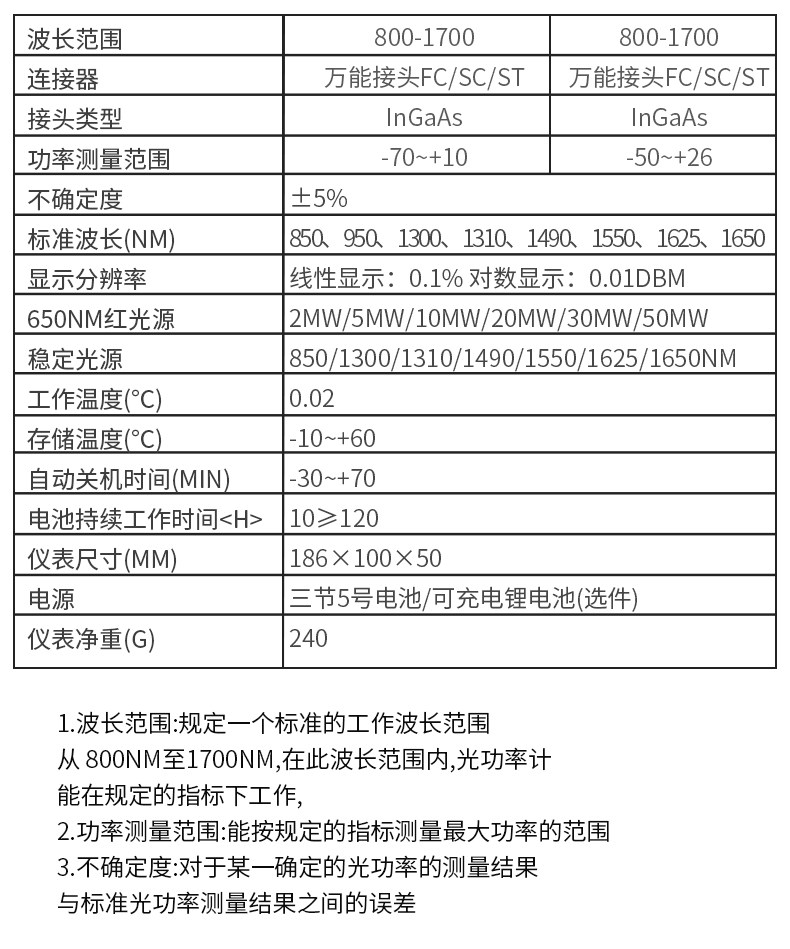 | 波长范围 | 800-1700 | 800-1700 |
|---|---|---|
| 连接器 | 万能接头FC/SC/ST | 万能接头FC/SC/ST |
| 接头类型 | InGaAs | InGaAs |
| 功率测量范围 | -70~+10 | -50~+26 |
| 不确定度 | ±5% | |
| 标准波长(NM) | 850、950、1300、1310、1490、1550、1625、1650 | |
| 显示分辨率 | 线性显示：0.1% 对数显示：0.01DBM | |
| 650NM红光源 | 2MW/5MW/10MW/20MW/30MW/50MW | |
| 稳定光源 | 850/1300/1310/1490/1550/1625/1650NM | |
| 工作温度(°C) | 0.02 | |
| 存储温度(°C) | -10~+60 | |
| 自动关机时间(MIN) | -30~+70 | |
| 电池持续工作时间<H> | 10≥120 | |
| 仪表尺寸(MM) | 186×100×50 | |
| 电源 | 三节5号电池/可充电锂电池(选件) | |
| 仪表净重(G) | 240 | |

1.波长范围:规定一个标准的工作波长范围
从 800NM至1700NM,在此波长范围内,光功率计
能在规定的指标下工作,
2.功率测量范围:能按规定的指标测量最大功率的范围
3.不确定度:对于某一确定的光功率的测量结果
与标准光功率测量结果之间的误差